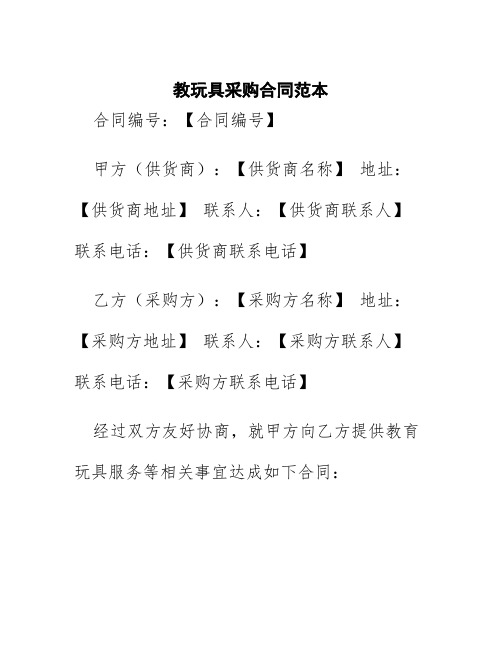 教玩具采购合同范本

合同编号：【合同编号】

甲方（供货商）：【供货商名称】 地址：【供货商地址】 联系人：【供货商联系人】 联系电话：【供货商联系电话】

乙方（采购方）：【采购方名称】 地址：【采购方地址】 联系人：【采购方联系人】 联系电话：【采购方联系电话】

经过双方友好协商，就甲方向乙方提供教育玩具服务等相关事宜达成如下合同：